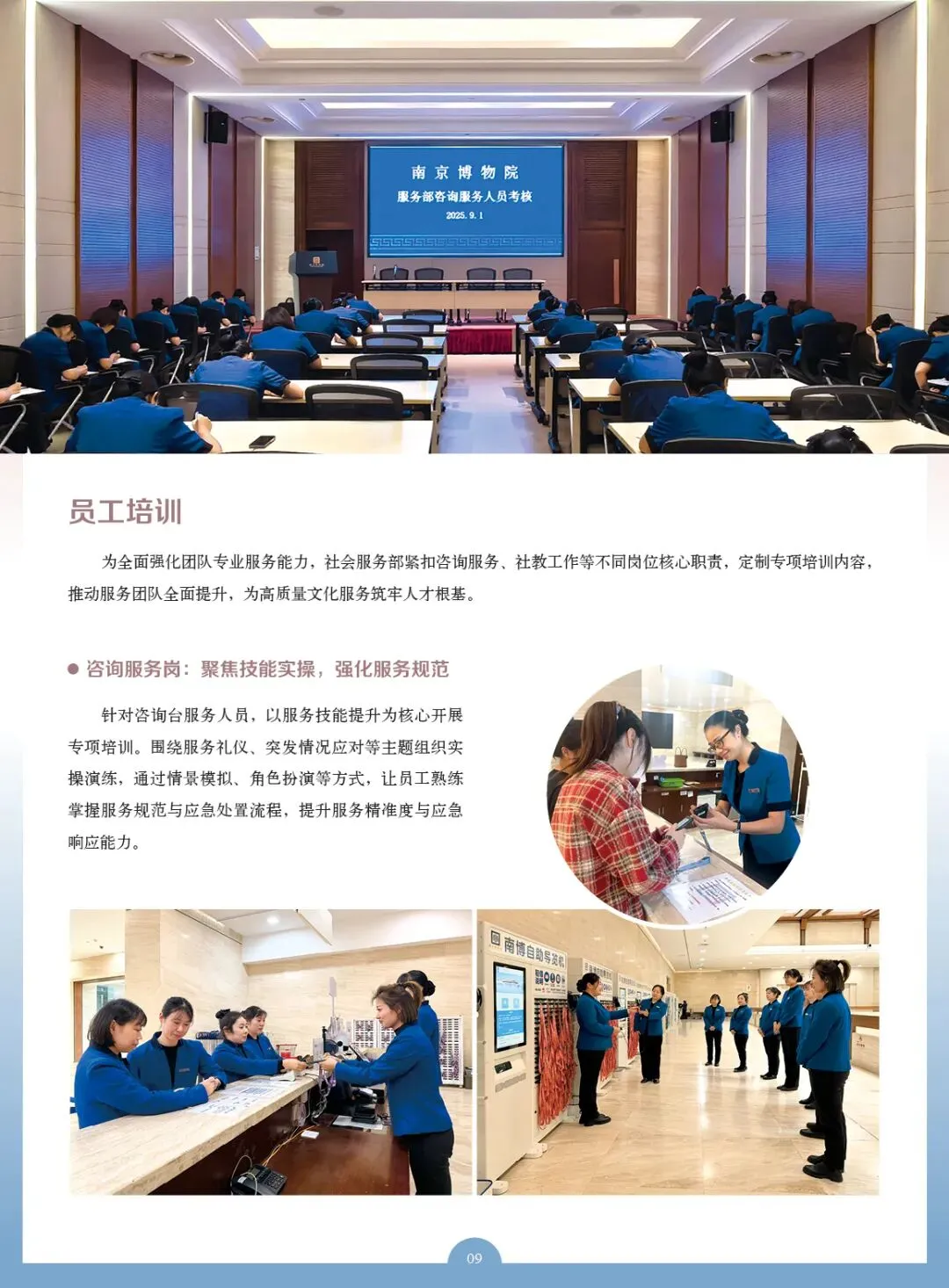 南京博物院
服务部咨询服务人员考核
2025.9.1

员工培训

为全面强化团队专业服务能力，社会服务部紧扣咨询服务、社教工作等不同岗位核心职责，定制专项培训内容，推动服务团队全面提升，为高质量文化服务筑牢人才根基。

咨询服务岗：聚焦技能实操，强化服务规范

针对咨询台服务人员，以服务技能提升为核心开展专项培训。围绕服务礼仪、突发情况应对等主题组织实操演练，通过情景模拟、角色扮演等方式，让员工熟练掌握服务规范与应急处置流程，提升服务精准度与应急响应能力。

南博自助导览机

09